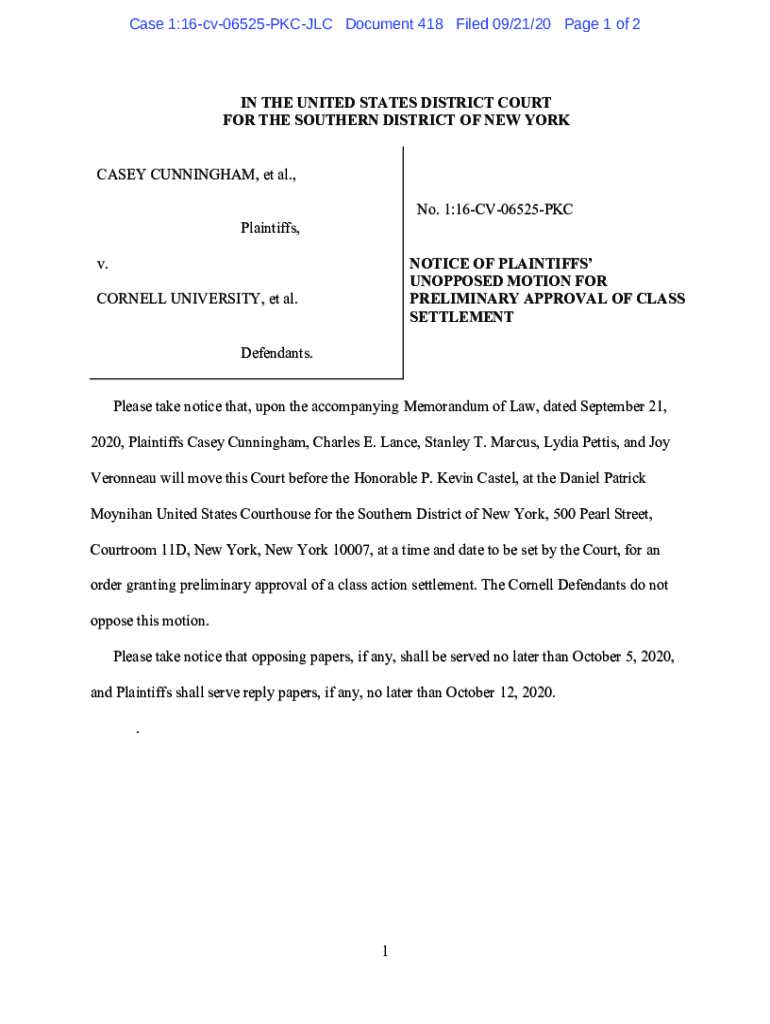 Case 1:16-cv-06525-PKC-JLC Document 418 Filed 09/21/20 Page 1 of 2

IN THE UNITED STATES DISTRICT COURT
FOR THE SOUTHERN DISTRICT OF NEW YORK

CASEY CUNNINGHAM, et al.,

Plaintiffs,

v.

CORNELL UNIVERSITY, et al.

Defendants.

No. 1:16-CV-06525-PKC

NOTICE OF PLAINTIFFS' UNOPPOSED MOTION FOR PRELIMINARY APPROVAL OF CLASS SETTLEMENT

Please take notice that, upon the accompanying Memorandum of Law, dated September 21, 2020, Plaintiffs Casey Cunningham, Charles E. Lance, Stanley T. Marcus, Lydia Pettis, and Joy Veronneau will move this Court before the Honorable P. Kevin Castel, at the Daniel Patrick Moynihan United States Courthouse for the Southern District of New York, 500 Pearl Street, Courtroom 11D, New York, New York 10007, at a time and date to be set by the Court, for an order granting preliminary approval of a class action settlement. The Cornell Defendants do not oppose this motion.

Please take notice that opposing papers, if any, shall be served no later than October 5, 2020, and Plaintiffs shall serve reply papers, if any, no later than October 12, 2020.

.

1